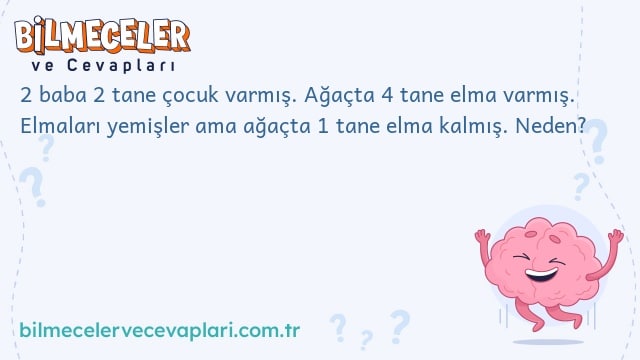 BİLMECELER
ve Cevapları

2 baba 2 tane çocuk varmış. Ağaçta 4 tane elma varmış. Elmaları yemişler ama ağaçta 1 tane elma kalmış. Neden?

bilmecelervecevaplari.com.tr